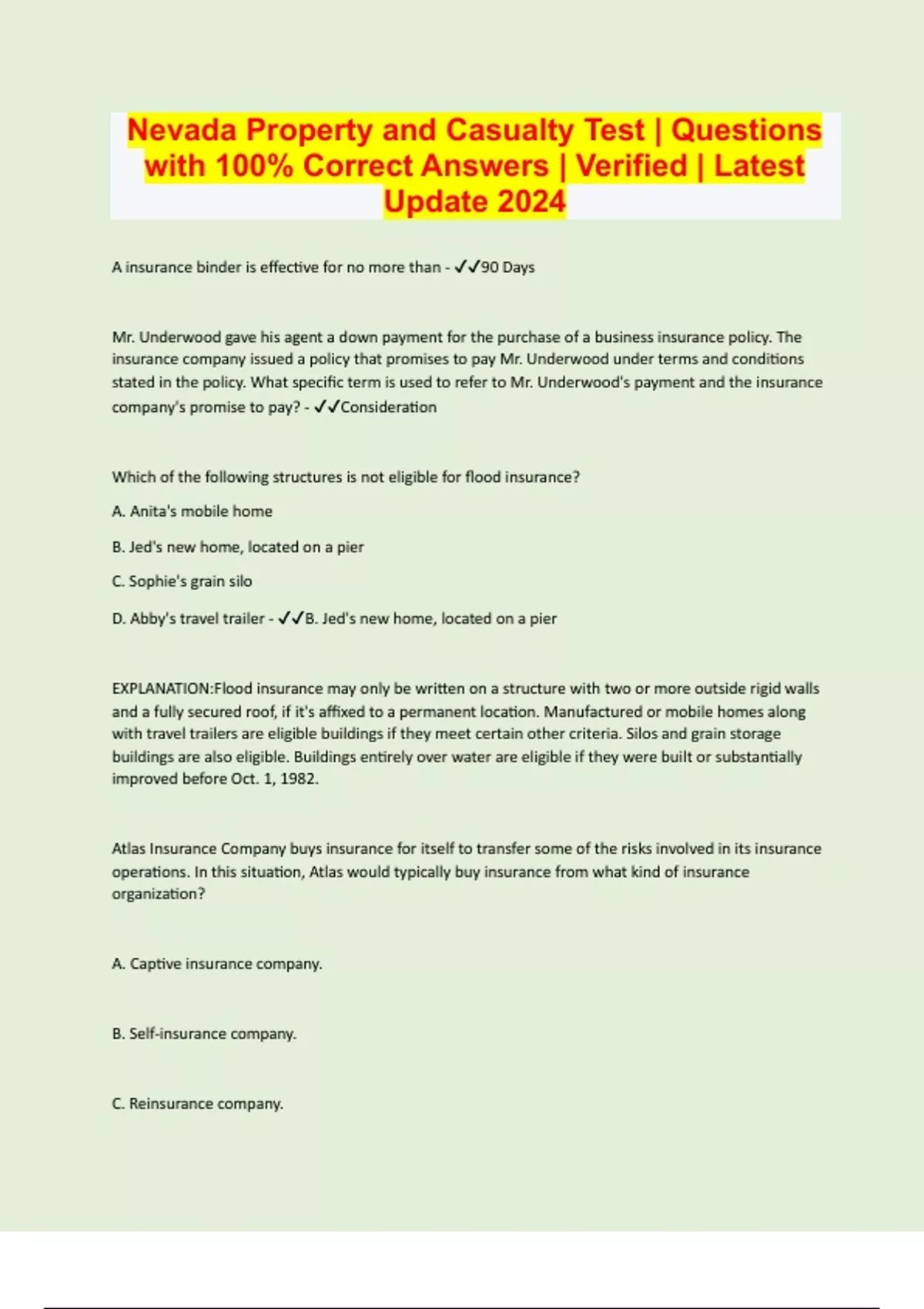 Nevada Property and Casualty Test | Questions with 100% Correct Answers | Verified | Latest Update 2024

A insurance binder is effective for no more than - ✓✓90 Days

Mr. Underwood gave his agent a down payment for the purchase of a business insurance policy. The insurance company issued a policy that promises to pay Mr. Underwood under terms and conditions stated in the policy. What specific term is used to refer to Mr. Underwood's payment and the insurance company's promise to pay? - ✓✓Consideration

Which of the following structures is not eligible for flood insurance?

A. Anita's mobile home

B. Jed's new home, located on a pier

C. Sophie's grain silo

D. Abby's travel trailer - ✓✓B. Jed's new home, located on a pier

EXPLANATION:Flood insurance may only be written on a structure with two or more outside rigid walls and a fully secured roof, if it's affixed to a permanent location. Manufactured or mobile homes along with travel trailers are eligible buildings if they meet certain other criteria. Silos and grain storage buildings are also eligible. Buildings entirely over water are eligible if they were built or substantially improved before Oct. 1, 1982.

Atlas Insurance Company buys insurance for itself to transfer some of the risks involved in its insurance operations. In this situation, Atlas would typically buy insurance from what kind of insurance organization?

A. Captive insurance company.

B. Self-insurance company.

C. Reinsurance company.